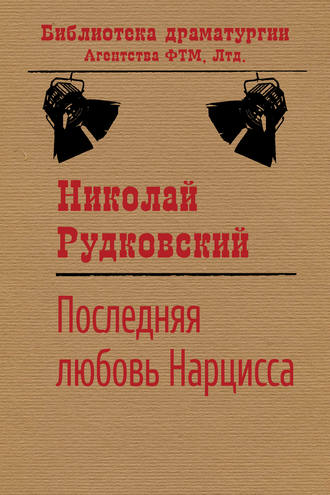 Библиотека драматургии
Агентства ФТМ, Лтд.

Николай
Рудковский

Последняя
любовь Нарцисса